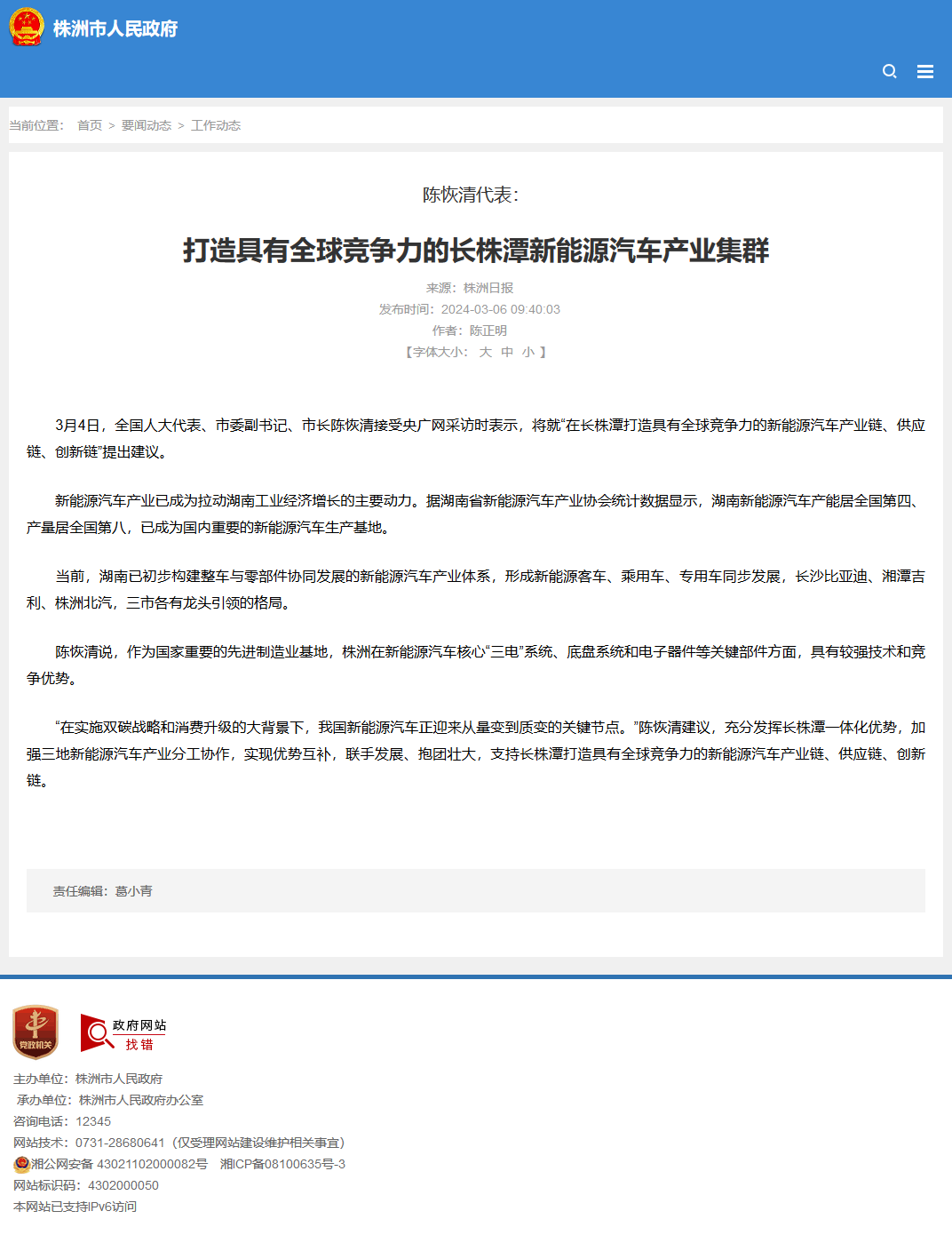 株洲市人民政府

当前位置： 首页 > 要闻动态 > 工作动态

陈恢清代表：

打造具有全球竞争力的长株潭新能源汽车产业集群

来源：株洲日报
发布时间：2024-03-06 09:40:03
作者：陈正明
【字体大小： 大 中 小 】

3月4日，全国人大代表、市委副书记、市长陈恢清接受央广网采访时表示，将就“在长株潭打造具有全球竞争力的新能源汽车产业链、供应链、创新链”提出建议。

新能源汽车产业已成为拉动湖南工业经济增长的主要动力。据湖南省新能源汽车产业协会统计数据显示，湖南新能源汽车产能居全国第四、产量居全国第八，已成为国内重要的新能源汽车生产基地。

当前，湖南已初步构建整车与零部件协同发展的新能源汽车产业体系，形成新能源客车、乘用车、专用车同步发展，长沙比亚迪、湘潭吉利、株洲北汽，三市各有龙头引领的格局。

陈恢清说，作为国家重要的先进制造业基地，株洲在新能源汽车核心“三电”系统、底盘系统和电子器件等关键部件方面，具有较强技术和竞争优势。

“在实施双碳战略和消费升级的大背景下，我国新能源汽车正迎来从量变到质变的关键节点。”陈恢清建议，充分发挥长株潭一体化优势，加强三地新能源汽车产业分工协作，实现优势互补，联手发展、抱团壮大，支持长株潭打造具有全球竞争力的新能源汽车产业链、供应链、创新链。

责任编辑：葛小青

党政机关

政府网站 找错

主办单位：株洲市人民政府
承办单位：株洲市人民政府办公室
咨询电话：12345
网站技术：0731-28680641（仅受理网站建设维护相关事宜）
湘公网安备 43021102000082号 湘ICP备08100635号-3
网站标识码：4302000050
本网站已支持IPv6访问